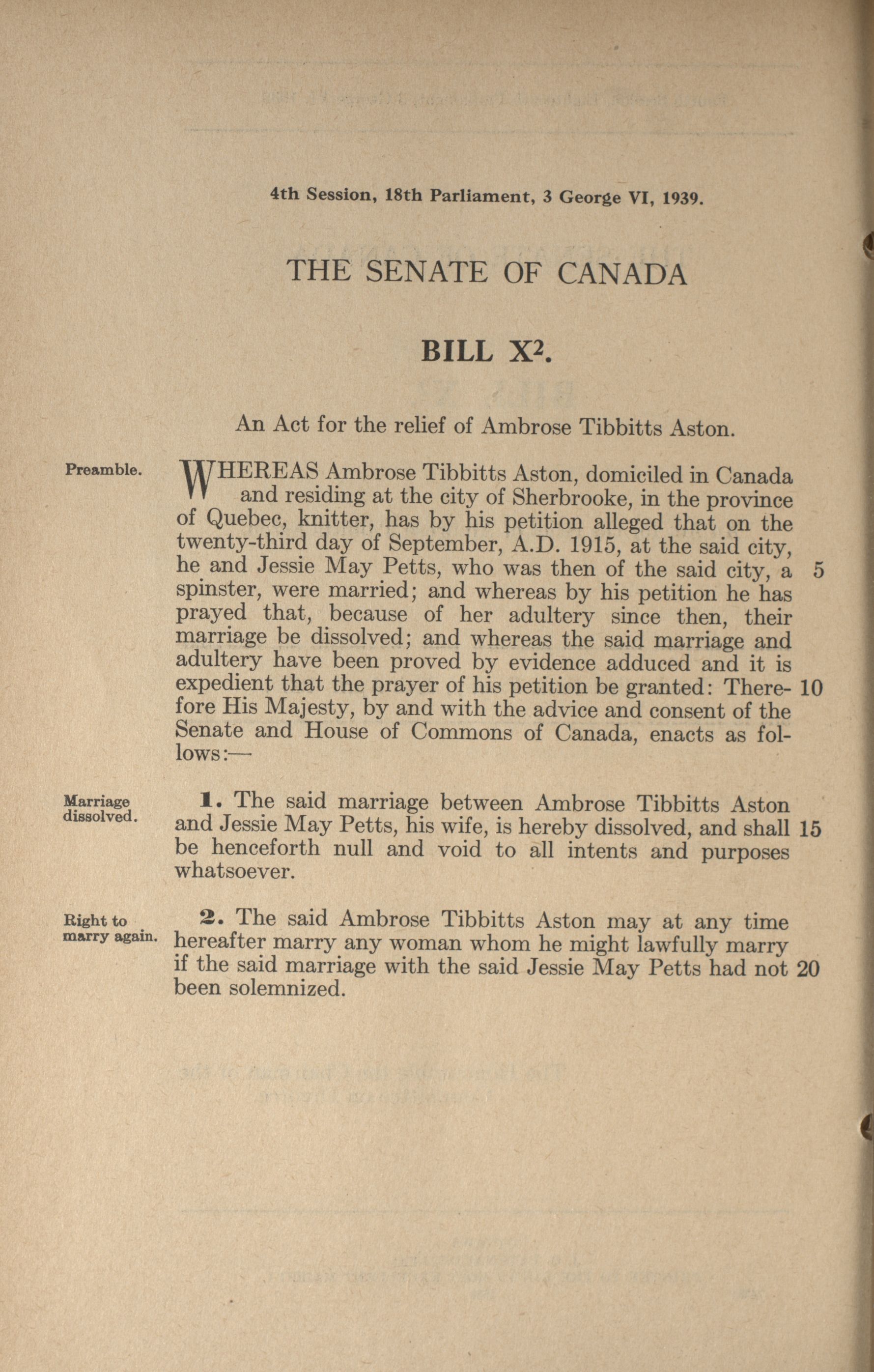 4th Session, 18th Parliament, 3 George VI, 1939.

THE SENATE OF CANADA

BILL $X^2$.

An Act for the relief of Ambrose Tibbitts Aston.

Preamble.

WHEREAS Ambrose Tibbitts Aston, domiciled in Canada and residing at the city of Sherbrooke, in the province of Quebec, knitter, has by his petition alleged that on the twenty-third day of September, A.D. 1915, at the said city, he and Jessie May Petts, who was then of the said city, a spinster, were married; and whereas by his petition he has prayed that, because of her adultery since then, their marriage be dissolved; and whereas the said marriage and adultery have been proved by evidence adduced and it is expedient that the prayer of his petition be granted: Therefore His Majesty, by and with the advice and consent of the Senate and House of Commons of Canada, enacts as follows:— 5 10

Marriage dissolved.

1. The said marriage between Ambrose Tibbitts Aston and Jessie May Petts, his wife, is hereby dissolved, and shall be henceforth null and void to all intents and purposes whatsoever. 15

Right to marry again.

2. The said Ambrose Tibbitts Aston may at any time hereafter marry any woman whom he might lawfully marry if the said marriage with the said Jessie May Petts had not been solemnized. 20